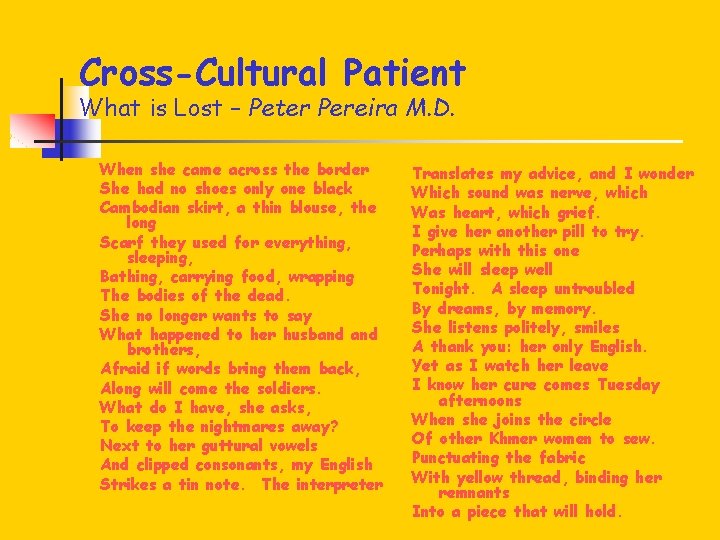 Cross-Cultural Patient
What is Lost – Peter Pereira M.D.

When she came across the border
She had no shoes only one black
Cambodian skirt, a thin blouse, the long
Scarf they used for everything, sleeping,
Bathing, carrying food, wrapping
The bodies of the dead.
She no longer wants to say
What happened to her husband and brothers,
Afraid if words bring them back,
Along will come the soldiers.
What do I have, she asks,
To keep the nightmares away?
Next to her guttural vowels
And clipped consonants, my English
Strikes a tin note. The interpreter

Translates my advice, and I wonder
Which sound was nerve, which
Was heart, which grief.
I give her another pill to try.
Perhaps with this one
She will sleep well
Tonight. A sleep untroubled
By dreams, by memory.
She listens politely, smiles
A thank you: her only English.
Yet as I watch her leave
I know her cure comes Tuesday afternoons
When she joins the circle
Of other Khmer women to sew.
Punctuating the fabric
With yellow thread, binding her remnants
Into a piece that will hold.